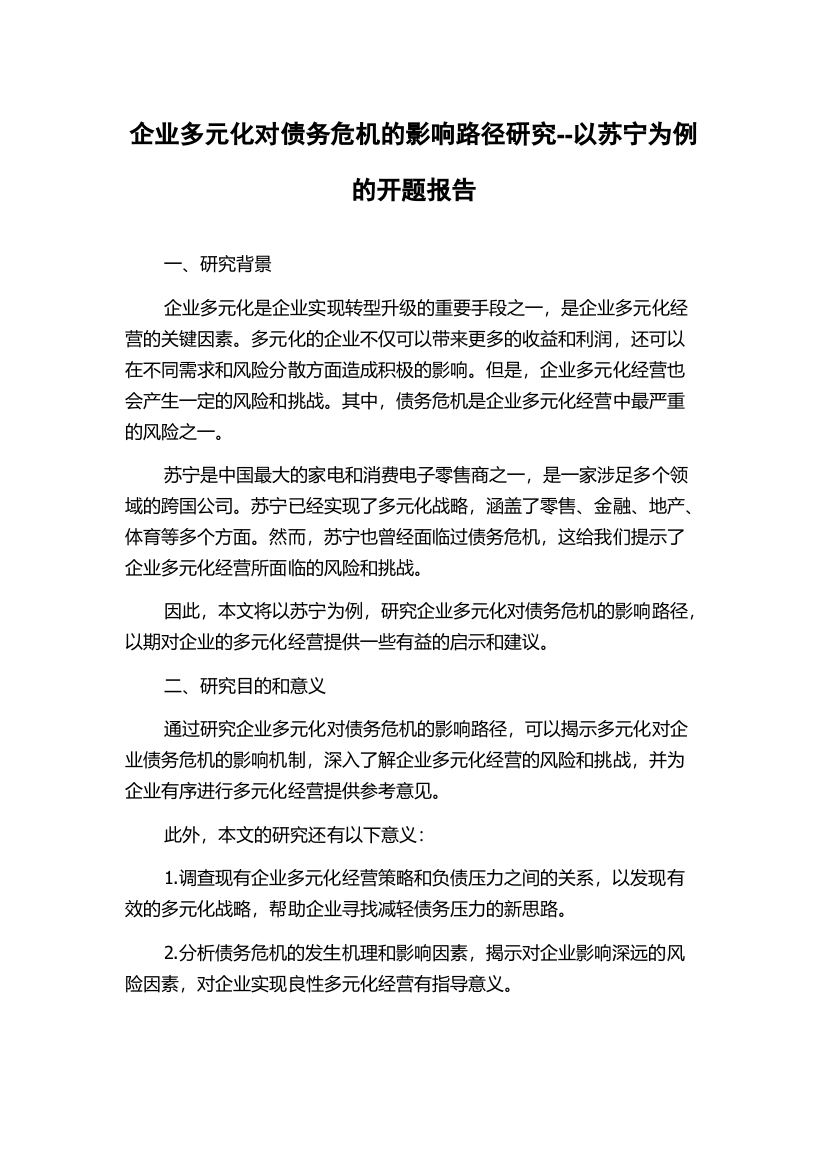 企业多元化对债务危机的影响路径研究--以苏宁为例的开题报告

一、研究背景

企业多元化是企业实现转型升级的重要手段之一，是企业多元化经营的关键因素。多元化的企业不仅可以带来更多的收益和利润，还可以在不同需求和风险分散方面造成积极的影响。但是，企业多元化经营也会产生一定的风险和挑战。其中，债务危机是企业多元化经营中最严重的风险之一。

苏宁是中国最大的家电和消费电子零售商之一，是一家涉足多个领域的跨国公司。苏宁已经实现了多元化战略，涵盖了零售、金融、地产、体育等多个方面。然而，苏宁也曾经面临过债务危机，这给我们提示了企业多元化经营所面临的风险和挑战。

因此，本文将以苏宁为例，研究企业多元化对债务危机的影响路径，以期对企业的多元化经营提供一些有益的启示和建议。

二、研究目的和意义

通过研究企业多元化对债务危机的影响路径，可以揭示多元化对企业债务危机的影响机制，深入了解企业多元化经营的风险和挑战，并为企业有序进行多元化经营提供参考意见。

此外，本文的研究还有以下意义：

1.调查现有企业多元化经营策略和负债压力之间的关系，以发现有效的多元化战略，帮助企业寻找减轻债务压力的新思路。

2.分析债务危机的发生机理和影响因素，揭示对企业影响深远的风险因素，对企业实现良性多元化经营有指导意义。